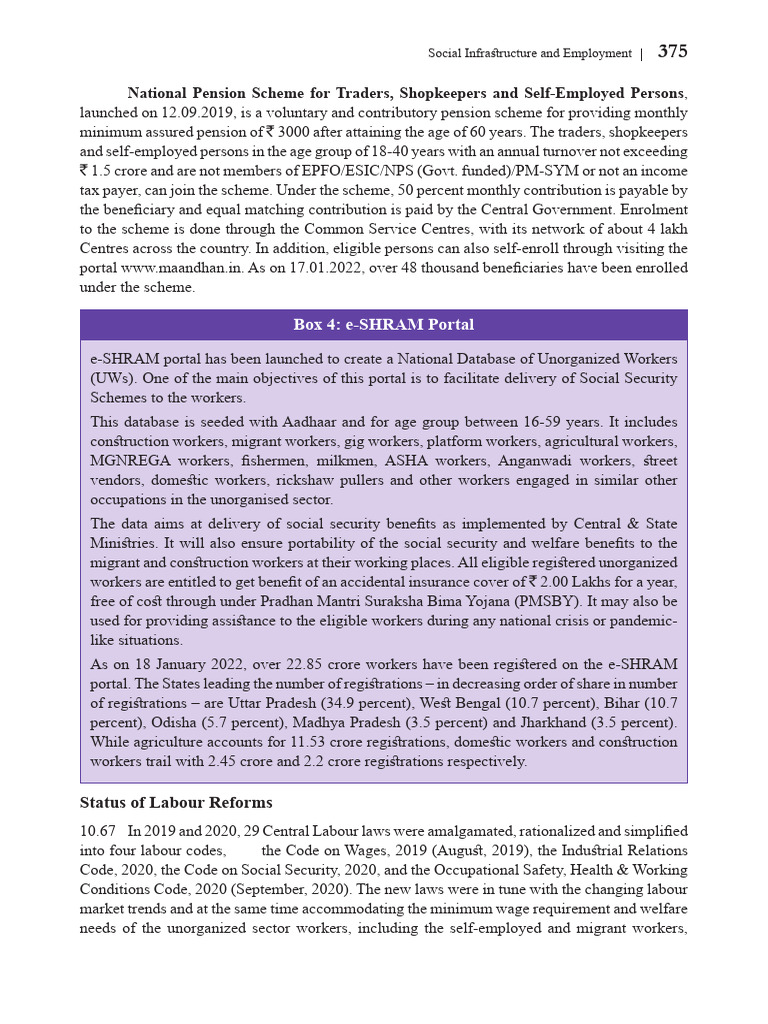 Social Infrastructure and Employment | 375

National Pension Scheme for Traders, Shopkeepers and Self-Employed Persons, launched on 12.09.2019, is a voluntary and contributory pension scheme for providing monthly minimum assured pension of ₹ 3000 after attaining the age of 60 years. The traders, shopkeepers and self-employed persons in the age group of 18-40 years with an annual turnover not exceeding ₹ 1.5 crore and are not members of EPFO/ESIC/NPS (Govt. funded)/PM-SYM or not an income tax payer, can join the scheme. Under the scheme, 50 percent monthly contribution is payable by the beneficiary and equal matching contribution is paid by the Central Government. Enrolment to the scheme is done through the Common Service Centres, with its network of about 4 lakh Centres across the country. In addition, eligible persons can also self-enroll through visiting the portal www.maandhan.in. As on 17.01.2022, over 48 thousand beneficiaries have been enrolled under the scheme.

Box 4: e-SHRAM Portal

e-SHRAM portal has been launched to create a National Database of Unorganized Workers (UWs). One of the main objectives of this portal is to facilitate delivery of Social Security Schemes to the workers.

This database is seeded with Aadhaar and for age group between 16-59 years. It includes construction workers, migrant workers, gig workers, platform workers, agricultural workers, MGNREGA workers, fishermen, milkmen, ASHA workers, Anganwadi workers, street vendors, domestic workers, rickshaw pullers and other workers engaged in similar other occupations in the unorganised sector.

The data aims at delivery of social security benefits as implemented by Central & State Ministries. It will also ensure portability of the social security and welfare benefits to the migrant and construction workers at their working places. All eligible registered unorganized workers are entitled to get benefit of an accidental insurance cover of ₹ 2.00 Lakhs for a year, free of cost through under Pradhan Mantri Suraksha Bima Yojana (PMSBY). It may also be used for providing assistance to the eligible workers during any national crisis or pandemic-like situations.

As on 18 January 2022, over 22.85 crore workers have been registered on the e-SHRAM portal. The States leading the number of registrations – in decreasing order of share in number of registrations – are Uttar Pradesh (34.9 percent), West Bengal (10.7 percent), Bihar (10.7 percent), Odisha (5.7 percent), Madhya Pradesh (3.5 percent) and Jharkhand (3.5 percent). While agriculture accounts for 11.53 crore registrations, domestic workers and construction workers trail with 2.45 crore and 2.2 crore registrations respectively.

Status of Labour Reforms

10.67 In 2019 and 2020, 29 Central Labour laws were amalgamated, rationalized and simplified into four labour codes, the Code on Wages, 2019 (August, 2019), the Industrial Relations Code, 2020, the Code on Social Security, 2020, and the Occupational Safety, Health & Working Conditions Code, 2020 (September, 2020). The new laws were in tune with the changing labour market trends and at the same time accommodating the minimum wage requirement and welfare needs of the unorganized sector workers, including the self-employed and migrant workers,